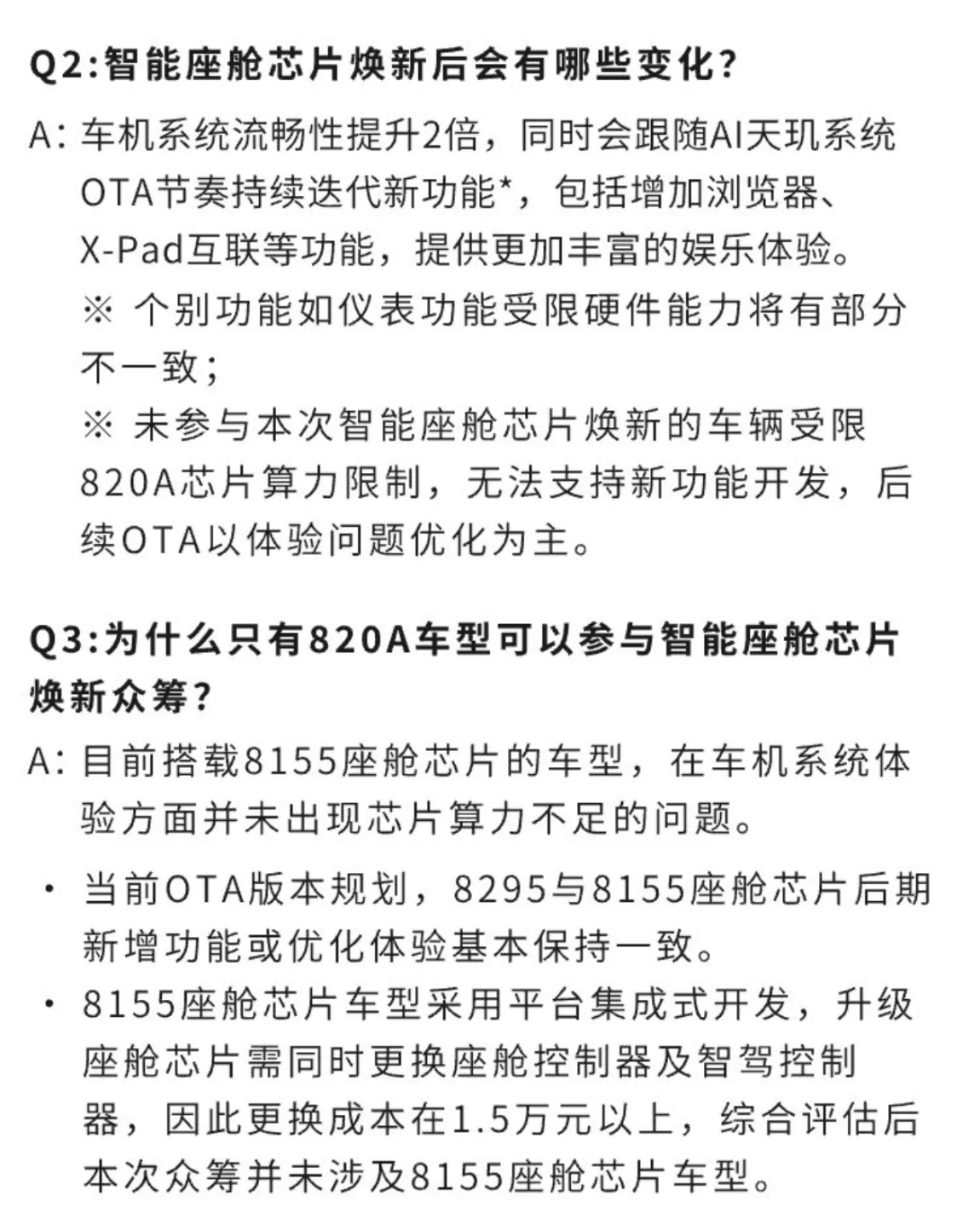 Q2:智能座舱芯片焕新后会有哪些变化?

A: 车机系统流畅性提升2倍，同时会跟随AI天玑系统OTA节奏持续迭代新功能*，包括增加浏览器、X-Pad互联等功能，提供更加丰富的娱乐体验。
※ 个别功能如仪表功能受限硬件能力将有部分不一致；
※ 未参与本次智能座舱芯片焕新的车辆受限820A芯片算力限制，无法支持新功能开发，后续OTA以体验问题优化为主。

Q3:为什么只有820A车型可以参与智能座舱芯片焕新众筹?

A: 目前搭载8155座舱芯片的车型，在车机系统体验方面并未出现芯片算力不足的问题。

· 当前OTA版本规划，8295与8155座舱芯片后期新增功能或优化体验基本保持一致。

· 8155座舱芯片车型采用平台集成式开发，升级座舱芯片需同时更换座舱控制器及智驾控制器，因此更换成本在1.5万元以上，综合评估后本次众筹并未涉及8155座舱芯片车型。